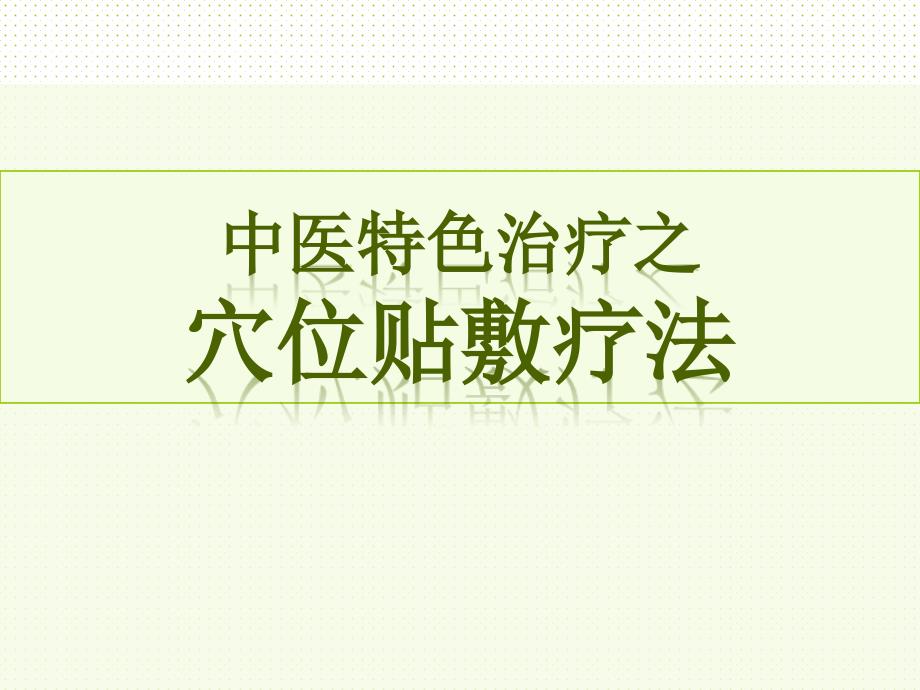 中医特色治疗之
穴位贴敷疗法